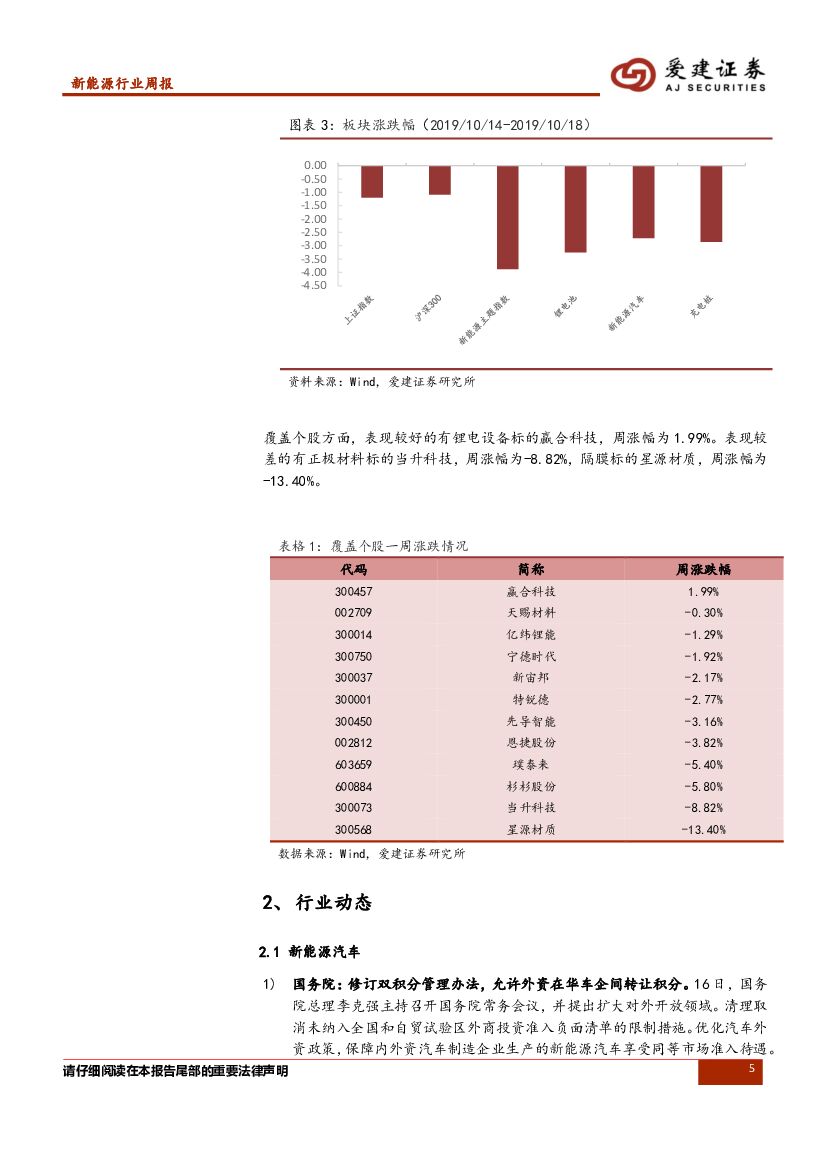 新能源行业周报

爱建证券
AJ SECURITIES

图表 3：板块涨跌幅（2019/10/14-2019/10/18）

0.00
-0.50
-1.00
-1.50
-2.00
-2.50
-3.00
-3.50
-4.00
-4.50

上证指数
沪深300
新能源主题指数
锂电池
新能源汽车
充电桩

资料来源：Wind，爱建证券研究所

覆盖个股方面，表现较好的有锂电设备标的赢合科技，周涨幅为 1.99%。表现较差的有正极材料标的当升科技，周涨幅为-8.82%，隔膜标的星源材质，周涨幅为-13.40%。

表格 1：覆盖个股一周涨跌情况

| 代码 | 简称 | 周涨跌幅 |
|---|---|---|
| 300457 | 赢合科技 | 1.99% |
| 002709 | 天赐材料 | -0.30% |
| 300014 | 亿纬锂能 | -1.29% |
| 300750 | 宁德时代 | -1.92% |
| 300037 | 新宙邦 | -2.17% |
| 300001 | 特锐德 | -2.77% |
| 300450 | 先导智能 | -3.16% |
| 002812 | 恩捷股份 | -3.82% |
| 603659 | 璞泰来 | -5.40% |
| 600884 | 杉杉股份 | -5.80% |
| 300073 | 当升科技 | -8.82% |
| 300568 | 星源材质 | -13.40% |

数据来源：Wind，爱建证券研究所

2、行业动态

2.1 新能源汽车

1) 国务院：修订双积分管理办法，允许外资在华车企间转让积分。16日，国务院总理李克强主持召开国务院常务会议，并提出扩大对外开放领域。清理取消未纳入全国和自贸试验区外商投资准入负面清单的限制措施。优化汽车外资政策，保障内外资汽车制造企业生产的新能源汽车享受同等市场准入待遇。

请仔细阅读在本报告尾部的重要法律声明

5